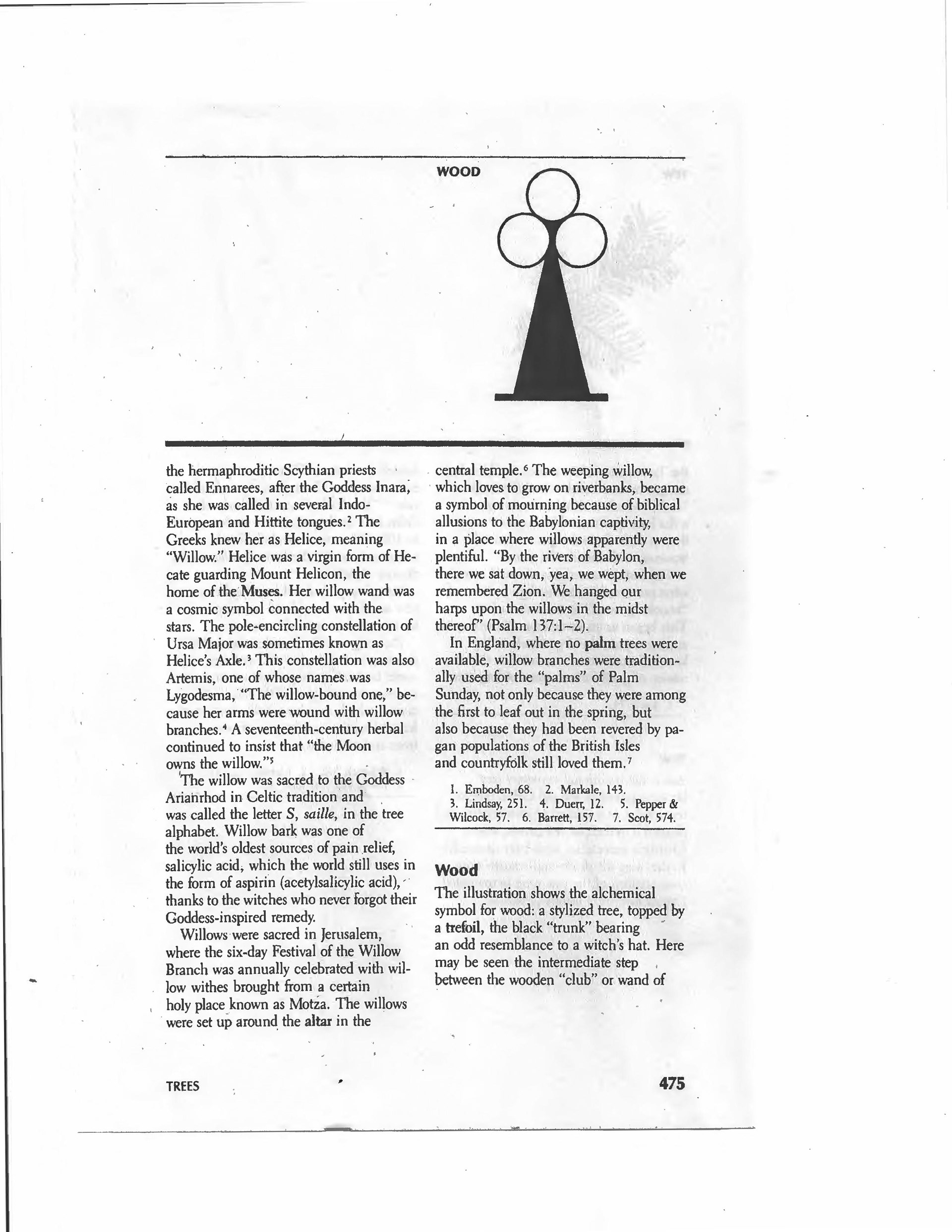 WOOD

the hermaphroditic Scythian priests called Ennarees, after the Goddess Inara, as she was called in several Indo-European and Hittite tongues.$^2$ The Greeks knew her as Helice, meaning "Willow." Helice was a virgin form of Hecate guarding Mount Helicon, the home of the Muses. Her willow wand was a cosmic symbol connected with the stars. The pole-encircling constellation of Ursa Major was sometimes known as Helice's Axle.$^3$ This constellation was also Artemis, one of whose names was Lygodesma, "The willow-bound one," because her arms were wound with willow branches.$^4$ A seventeenth-century herbal continued to insist that "the Moon owns the willow."$^5$

The willow was sacred to the Goddess Arianrhod in Celtic tradition and was called the letter S, saille, in the tree alphabet. Willow bark was one of the world's oldest sources of pain relief, salicylic acid, which the world still uses in the form of aspirin (acetylsalicylic acid), thanks to the witches who never forgot their Goddess-inspired remedy.

Willows were sacred in Jerusalem, where the six-day Festival of the Willow Branch was annually celebrated with willow withes brought from a certain holy place known as Motza. The willows were set up around the altar in the central temple.$^6$ The weeping willow, which loves to grow on riverbanks, became a symbol of mourning because of biblical allusions to the Babylonian captivity, in a place where willows apparently were plentiful. "By the rivers of Babylon, there we sat down, yea, we wept, when we remembered Zion. We hanged our harps upon the willows in the midst thereof" (Psalm 137:1–2).

In England, where no palm trees were available, willow branches were traditionally used for the "palms" of Palm Sunday, not only because they were among the first to leaf out in the spring, but also because they had been revered by pagan populations of the British Isles and countryfolk still loved them.$^7$

1. Emboden, 68. 2. Markale, 143. 3. Lindsay, 251. 4. Duerr, 12. 5. Pepper & Wilcock, 57. 6. Barrett, 157. 7. Scot, 574.

Wood
The illustration shows the alchemical symbol for wood: a stylized tree, topped by a trefoil, the black "trunk" bearing an odd resemblance to a witch's hat. Here may be seen the intermediate step between the wooden "club" or wand of

TREES

475